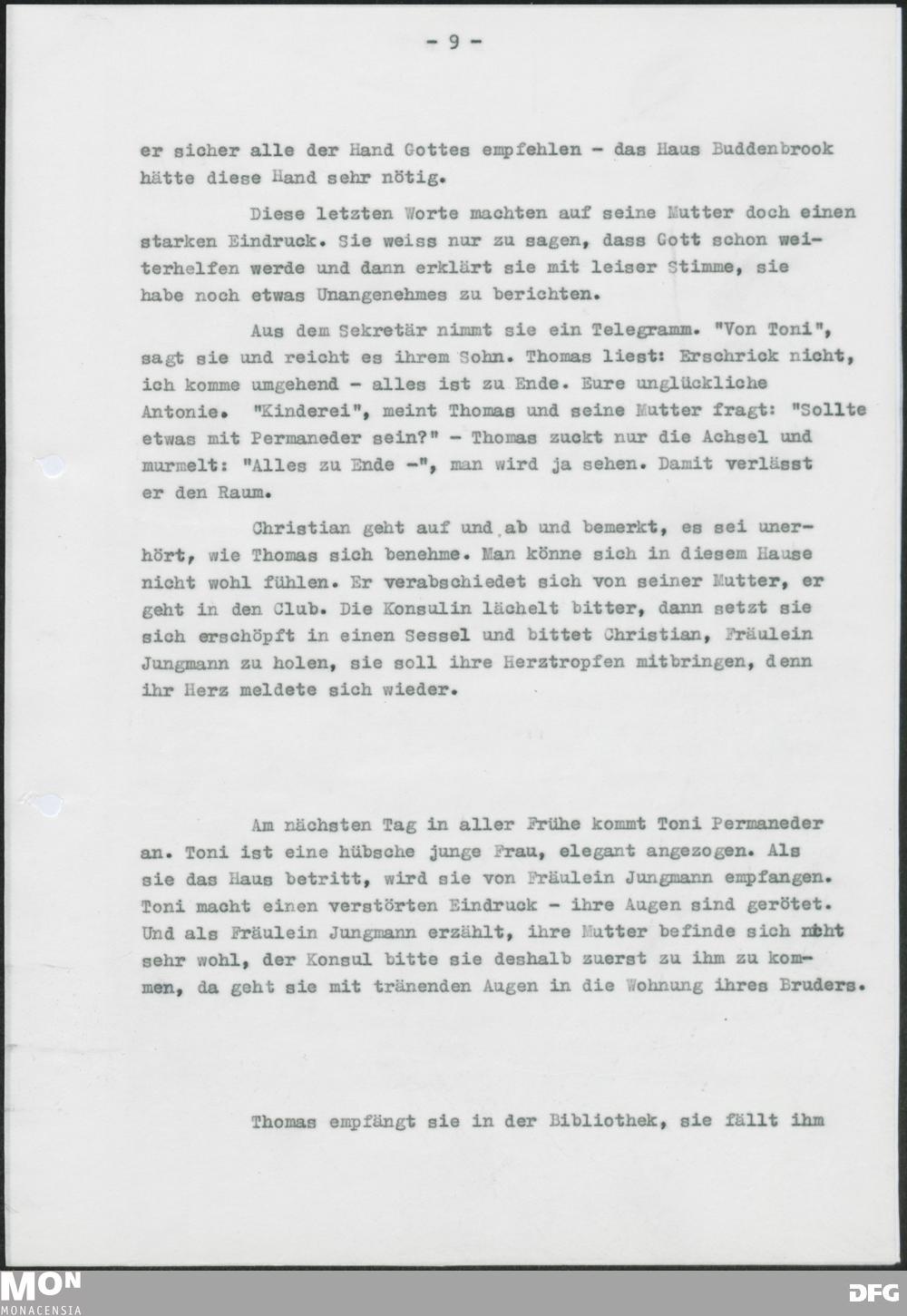 - 9 -

er sicher alle der Hand Gottes empfehlen - das Haus Buddenbrook hätte diese Hand sehr nötig.

Diese letzten Worte machten auf seine Mutter doch einen starken Eindruck. Sie weiss nur zu sagen, dass Gott schon weiterhelfen werde und dann erklärt sie mit leiser Stimme, sie habe noch etwas Unangenehmes zu berichten.

Aus dem Sekretär nimmt sie ein Telegramm. "Von Toni", sagt sie und reicht es ihrem Sohn. Thomas liest: Erschrick nicht, ich komme umgehend - alles ist zu Ende. Eure unglückliche Antonie. "Kinderei", meint Thomas und seine Mutter fragt: "Sollte etwas mit Permaneder sein?" - Thomas zuckt nur die Achsel und murmelt: "Alles zu Ende -", man wird ja sehen. Damit verlässt er den Raum.

Christian geht auf und ab und bemerkt, es sei unerhört, wie Thomas sich benehme. Man könne sich in diesem Hause nicht wohl fühlen. Er verabschiedet sich von seiner Mutter, er geht in den Club. Die Konsulin lächelt bitter, dann setzt sie sich erschöpft in einen Sessel und bittet Christian, Fräulein Jungmann zu holen, sie soll ihre Herztropfen mitbringen, denn ihr Herz meldete sich wieder.

Am nächsten Tag in aller Frühe kommt Toni Permaneder an. Toni ist eine hübsche junge Frau, elegant angezogen. Als sie das Haus betritt, wird sie von Fräulein Jungmann empfangen. Toni macht einen verstörten Eindruck - ihre Augen sind gerötet. Und als Fräulein Jungmann erzählt, ihre Mutter befinde sich nicht sehr wohl, der Konsul bitte sie deshalb zuerst zu ihm zu kommen, da geht sie mit tränenden Augen in die Wohnung ihres Bruders.

Thomas empfängt sie in der Bibliothek, sie fällt ihm

MON
MONACENSIA
DFG